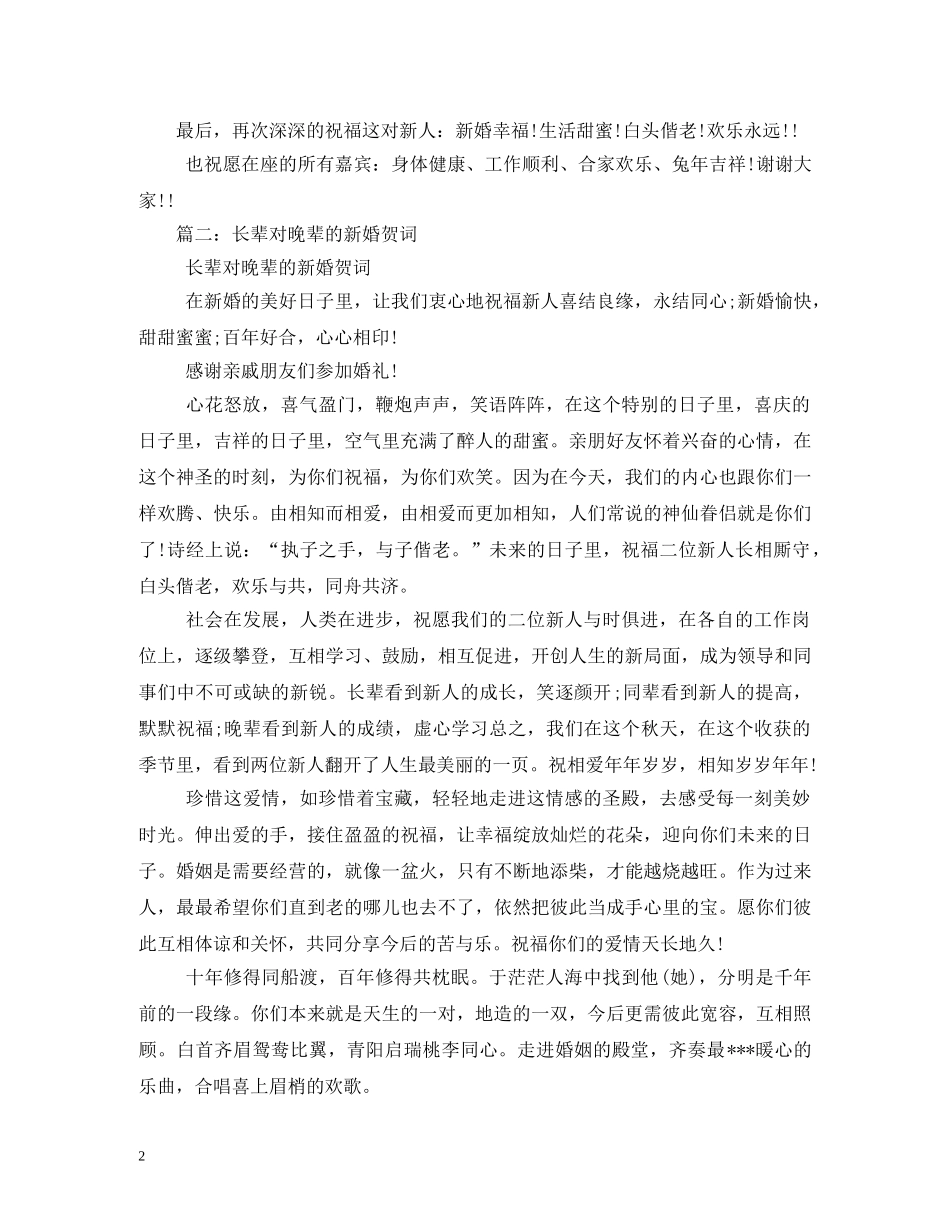 最后，再次深深的祝福这对新人：新婚幸福!生活甜蜜!白头偕老!欢乐永远!!

也祝愿在座的所有嘉宾：身体健康、工作顺利、合家欢乐、兔年吉祥!谢谢大家!!

篇二：长辈对晚辈的新婚贺词

长辈对晚辈的新婚贺词

在新婚的美好日子里，让我们衷心地祝福新人喜结良缘，永结同心;新婚愉快，甜甜蜜蜜;百年好合，心心相印!

感谢亲戚朋友们参加婚礼!

心花怒放，喜气盈门，鞭炮声声，笑语阵阵，在这个特别的日子里，喜庆的日子里，吉祥的日子里，空气里充满了醉人的甜蜜。亲朋好友怀着兴奋的心情，在这个神圣的时刻，为你们祝福，为你们欢笑。因为在今天，我们的内心也跟你们一样欢腾、快乐。由相知而相爱，由相爱而更加相知，人们常说的神仙眷侣就是你们了!诗经上说：“执子之手，与子偕老。”未来的日子里，祝福二位新人长相厮守，白头偕老，欢乐与共，同舟共济。

社会在发展，人类在进步，祝愿我们的二位新人与时俱进，在各自的工作岗位上，逐级攀登，互相学习、鼓励，相互促进，开创人生的新局面，成为领导和同事们中不可或缺的新锐。长辈看到新人的成长，笑逐颜开;同辈看到新人的提高，默默祝福;晚辈看到新人的成绩，虚心学习总之，我们在这个秋天，在这个收获的季节里，看到两位新人翻开了人生最美丽的一页。祝相爱年年岁岁，相知岁岁年年!

珍惜这爱情，如珍惜着宝藏，轻轻地走进这情感的圣殿，去感受每一刻美妙时光。伸出爱的手，接住盈盈的祝福，让幸福绽放灿烂的花朵，迎向你们未来的日子。婚姻是需要经营的，就像一盆火，只有不断地添柴，才能越烧越旺。作为过来人，最最希望你们直到老的哪儿也去不了，依然把彼此当成手心里的宝。愿你们彼此互相体谅和关怀，共同分享今后的苦与乐。祝福你们的爱情天长地久!

十年修得同船渡，百年修得共枕眠。于茫茫人海中找到他(她)，分明是千年前的一段缘。你们本来就是天生的一对，地造的一双，今后更需彼此宽容，互相照顾。白首齐眉鸳鸯比翼，青阳启瑞桃李同心。走进婚姻的殿堂，齐奏最***暖心的乐曲，合唱喜上眉梢的欢歌。

2